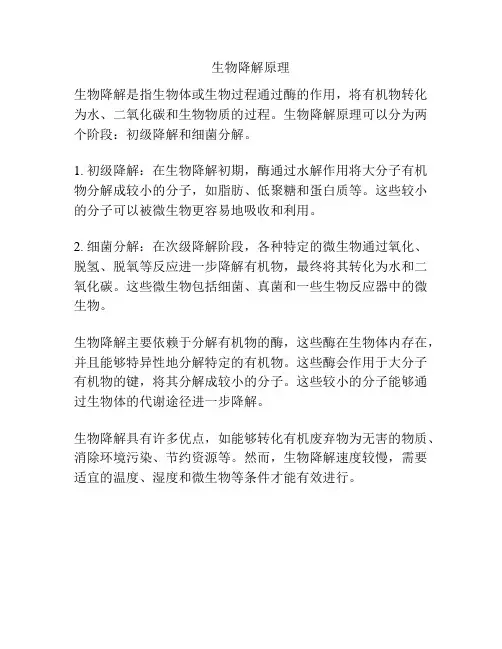 生物降解原理

生物降解是指生物体或生物过程通过酶的作用，将有机物转化为水、二氧化碳和生物物质的过程。生物降解原理可以分为两个阶段：初级降解和细菌分解。

1. 初级降解：在生物降解初期，酶通过水解作用将大分子有机物分解成较小的分子，如脂肪、低聚糖和蛋白质等。这些较小的分子可以被微生物更容易地吸收和利用。

2. 细菌分解：在次级降解阶段，各种特定的微生物通过氧化、脱氢、脱氧等反应进一步降解有机物，最终将其转化为水和二氧化碳。这些微生物包括细菌、真菌和一些生物反应器中的微生物。

生物降解主要依赖于分解有机物的酶，这些酶在生物体内存在，并且能够特异性地分解特定的有机物。这些酶会作用于大分子有机物的键，将其分解成较小的分子。这些较小的分子能够通过生物体的代谢途径进一步降解。

生物降解具有许多优点，如能够转化有机废弃物为无害的物质、消除环境污染、节约资源等。然而，生物降解速度较慢，需要适宜的温度、湿度和微生物等条件才能有效进行。